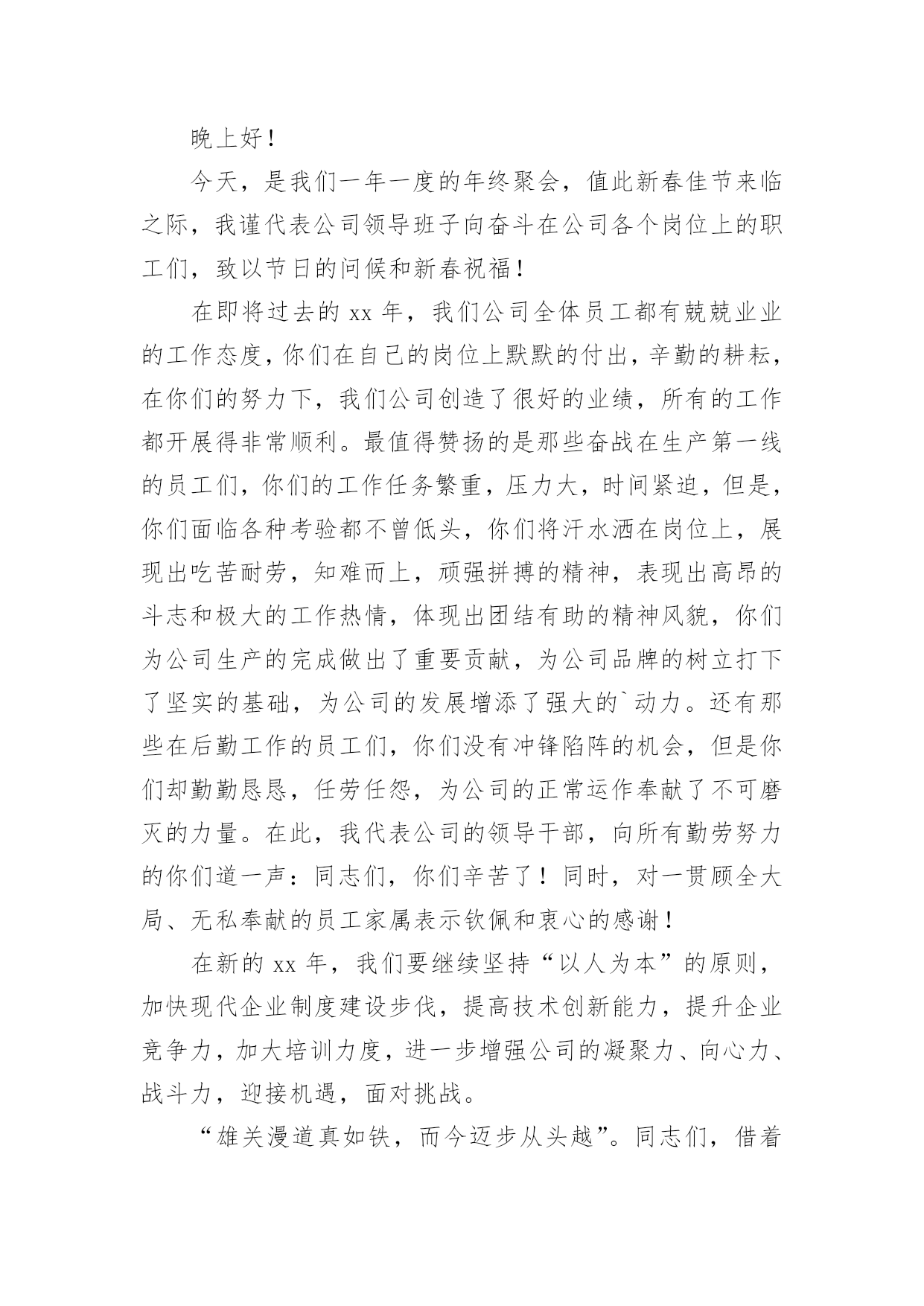 晚上好！

今天，是我们一年一度的年终聚会，值此新春佳节来临之际，我谨代表公司领导班子向奋斗在公司各个岗位上的职工们，致以节日的问候和新春祝福！

在即将过去的 xx 年，我们公司全体员工都有兢兢业业的工作态度，你们在自己的岗位上默默的付出，辛勤的耕耘，在你们的努力下，我们公司创造了很好的业绩，所有的工作都开展得非常顺利。最值得赞扬的是那些奋战在生产第一线的员工们，你们的工作任务繁重，压力大，时间紧迫，但是，你们面临各种考验都不曾低头，你们将汗水洒在岗位上，展现出吃苦耐劳，知难而上，顽强拼搏的精神，表现出高昂的斗志和极大的工作热情，体现出团结有助的精神风貌，你们为公司生产的完成做出了重要贡献，为公司品牌的树立打下了坚实的基础，为公司的发展增添了强大的`动力。还有那些在后勤工作的员工们，你们没有冲锋陷阵的机会，但是你们却勤勤恳恳，任劳任怨，为公司的正常运作奉献了不可磨灭的力量。在此，我代表公司的领导干部，向所有勤劳努力的你们道一声：同志们，你们辛苦了！同时，对一贯顾全大局、无私奉献的员工家属表示钦佩和衷心的感谢！

在新的 xx 年，我们要继续坚持“以人为本”的原则，加快现代企业制度建设步伐，提高技术创新能力，提升企业竞争力，加大培训力度，进一步增强公司的凝聚力、向心力、战斗力，迎接机遇，面对挑战。

“雄关漫道真如铁，而今迈步从头越”。同志们，借着